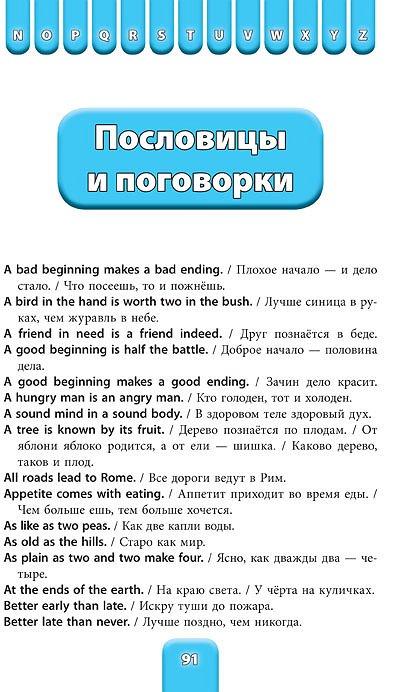 N O P Q R S T U V W X Y Z

Пословицы и поговорки

A bad beginning makes a bad ending. / Плохое начало — и дело стало. / Что посеешь, то и пожнёшь.
A bird in the hand is worth two in the bush. / Лучше синица в руках, чем журавль в небе.
A friend in need is a friend indeed. / Друг познаётся в беде.
A good beginning is half the battle. / Доброе начало — половина дела.
A good beginning makes a good ending. / Зачин дело красит.
A hungry man is an angry man. / Кто голоден, тот и холоден.
A sound mind in a sound body. / В здоровом теле здоровый дух.
A tree is known by its fruit. / Дерево познаётся по плодам. / От яблони яблоко родится, а от ели — шишка. / Каково дерево, таков и плод.
All roads lead to Rome. / Все дороги ведут в Рим.
Appetite comes with eating. / Аппетит приходит во время еды. / Чем больше ешь, тем больше хочется.
As like as two peas. / Как две капли воды.
As old as the hills. / Старо как мир.
As plain as two and two make four. / Ясно, как дважды два — четыре.
At the ends of the earth. / На краю света. / У чёрта на куличках.
Better early than late. / Искру туши до пожара.
Better late than never. / Лучше поздно, чем никогда.

91